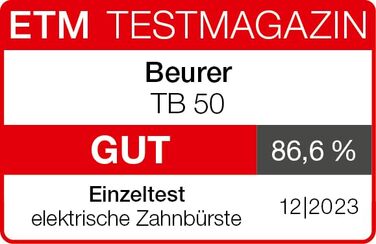 ETM TESTMAGAZIN

Beurer
TB 50

GUT

86,6 %

Einzeltest
elektrische Zahnbürste

12|2023